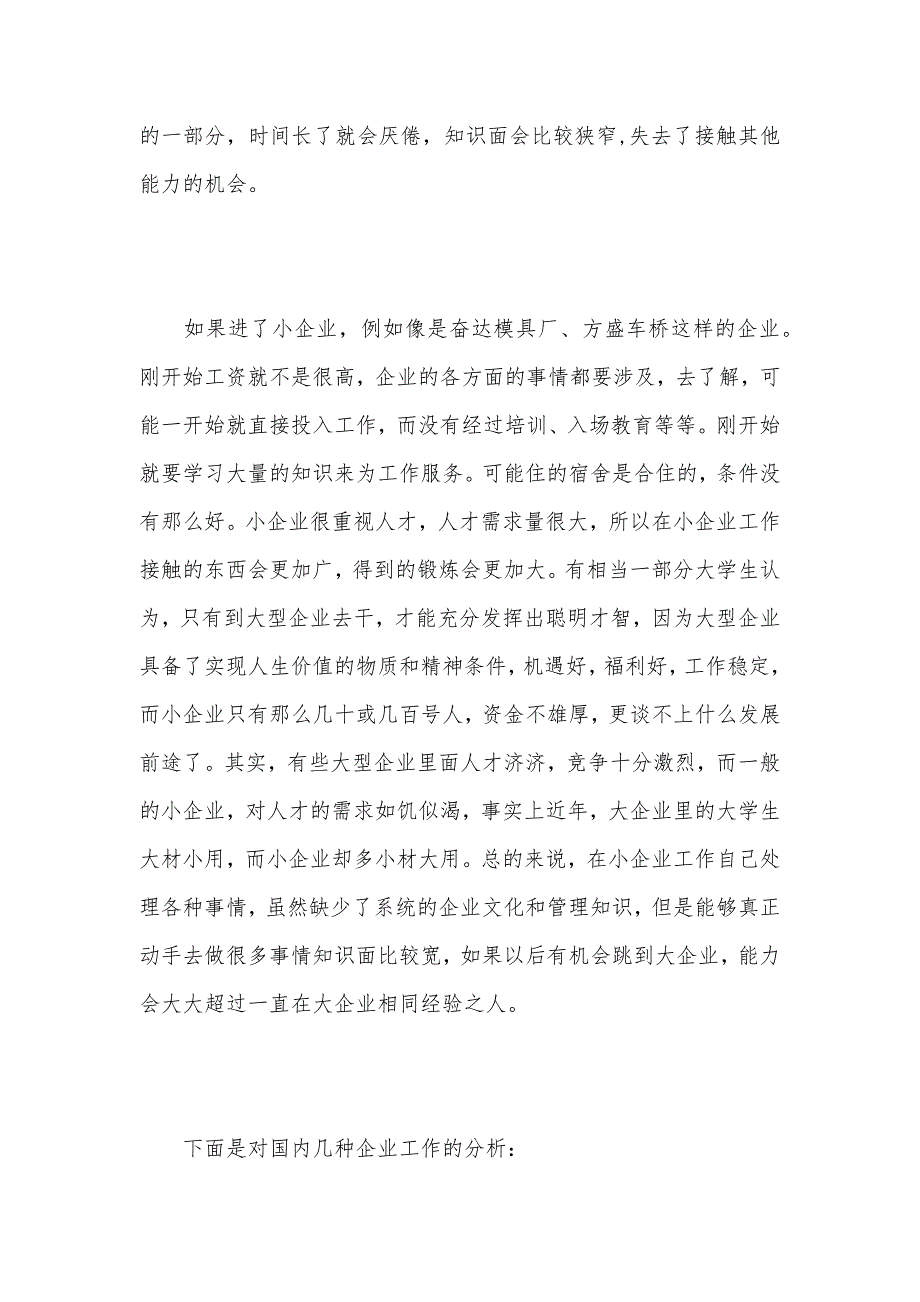 的一部分，时间长了就会厌倦，知识面会比较狭窄,失去了接触其他能力的机会。

如果进了小企业，例如像是奋达模具厂、方盛车桥这样的企业。刚开始工资就不是很高，企业的各方面的事情都要涉及，去了解，可能一开始就直接投入工作，而没有经过培训、入场教育等等。刚开始就要学习大量的知识来为工作服务。可能住的宿舍是合住的，条件没有那么好。小企业很重视人才，人才需求量很大，所以在小企业工作接触的东西会更加广，得到的锻炼会更加大。有相当一部分大学生认为，只有到大型企业去干，才能充分发挥出聪明才智，因为大型企业具备了实现人生价值的物质和精神条件，机遇好，福利好，工作稳定，而小企业只有那么几十或几百号人，资金不雄厚，更谈不上什么发展前途了。其实，有些大型企业里面人才济济，竞争十分激烈，而一般的小企业，对人才的需求如饥似渴，事实上近年，大企业里的大学生大材小用，而小企业却多小材大用。总的来说，在小企业工作自己处理各种事情，虽然缺少了系统的企业文化和管理知识，但是能够真正动手去做很多事情知识面比较宽，如果以后有机会跳到大企业，能力会大大超过一直在大企业相同经验之人。

下面是对国内几种企业工作的分析：